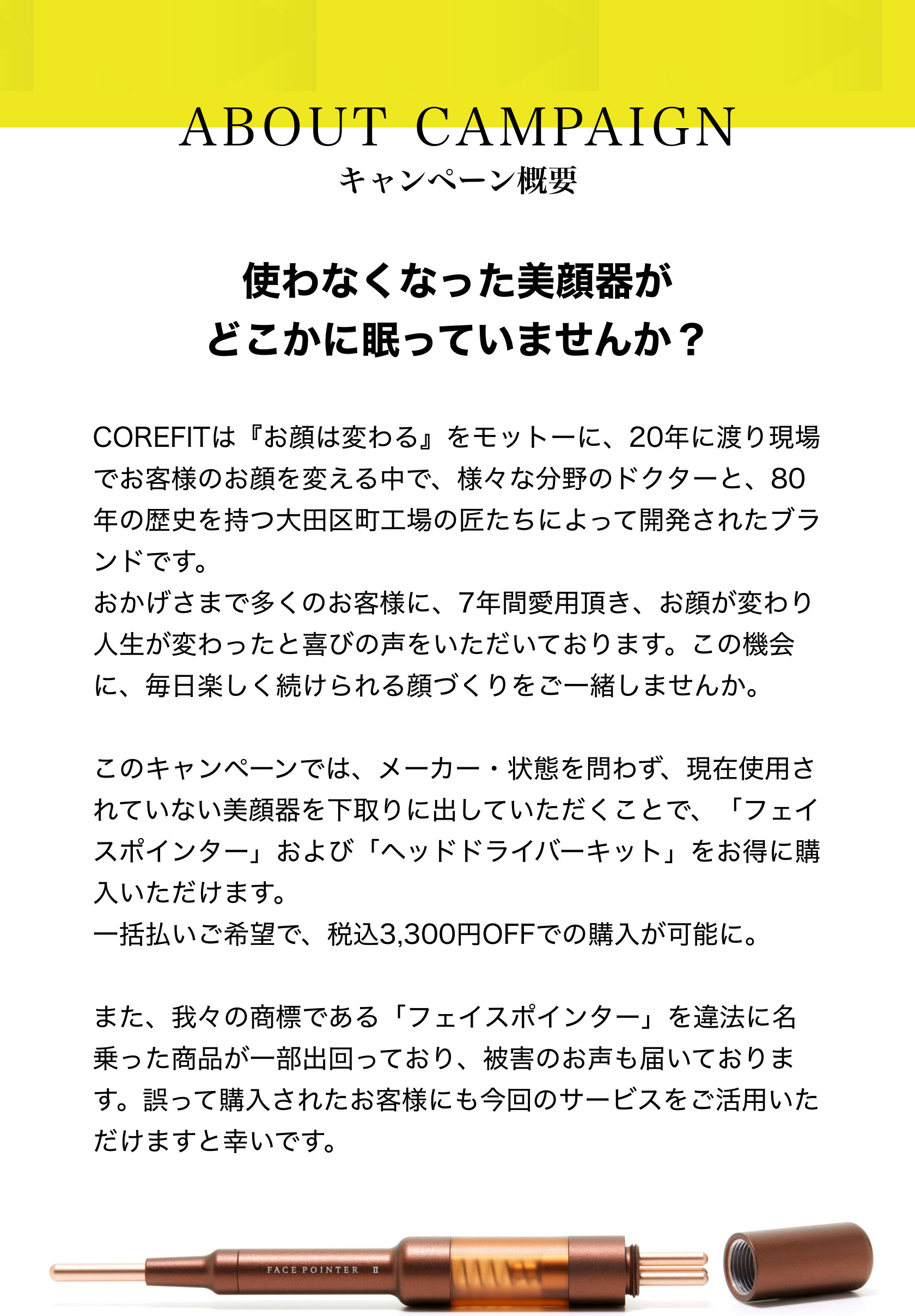 ABOUT CAMPAIGN
キャンペーン概要

使わなくなった美顔器が
どこかに眠っていませんか？

COREFITは『お顔は変わる』をモットーに、20年に渡り現場でお客様のお顔を変える中で、様々な分野のドクターと、80年の歴史を持つ大田区町工場の匠たちによって開発されたブランドです。
おかげさまで多くのお客様に、7年間愛用頂き、お顔が変わり人生が変わったと喜びの声をいただいております。この機会に、毎日楽しく続けられる顔づくりをご一緒しませんか。

このキャンペーンでは、メーカー・状態を問わず、現在使用されていない美顔器を下取りに出していただくことで、「フェイスポインター」および「ヘッドドライバーキット」をお得に購入いただけます。
一括払いご希望で、税込3,300円OFFでの購入が可能に。

また、我々の商標である「フェイスポインター」を違法に名乗った商品が一部出回っており、被害のお声も届いております。誤って購入されたお客様にも今回のサービスをご活用いただけますと幸いです。

FACE POINTER II